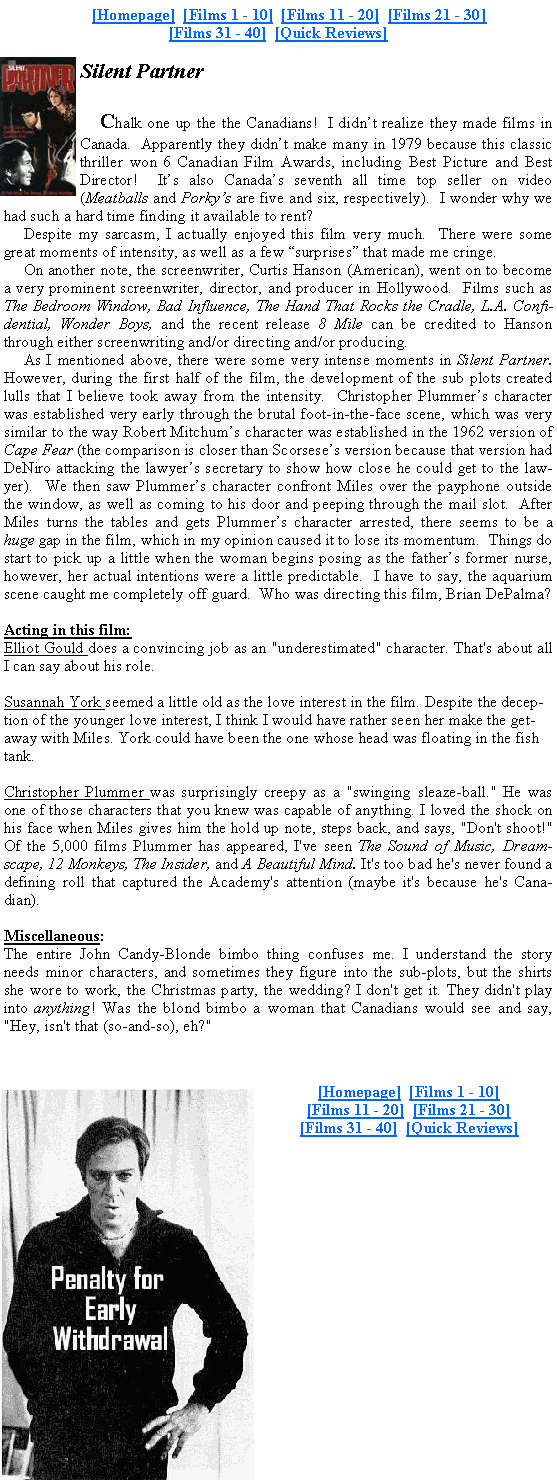 [Homepage] [Films 1 - 10] [Films 11 - 20] [Films 21 - 30] [Films 31 - 40] [Quick Reviews]

Silent Partner

Chalk one up the the Canadians! I didn't realize they made films in Canada. Apparently they didn't make many in 1979 because this classic thriller won 6 Canadian Film Awards, including Best Picture and Best Director! It's also Canada's seventh all time top seller on video (Meatballs and Porky's are five and six, respectively). I wonder why we had such a hard time finding it available to rent?

Despite my sarcasm, I actually enjoyed this film very much. There were some great moments of intensity, as well as a few "surprises" that made me cringe.

On another note, the screenwriter, Curtis Hanson (American), went on to become a very prominent screenwriter, director, and producer in Hollywood. Films such as The Bedroom Window, Bad Influence, The Hand That Rocks the Cradle, L.A. Confidential, Wonder Boys, and the recent release 8 Mile can be credited to Hanson through either screenwriting and/or directing and/or producing.

As I mentioned above, there were some very intense moments in Silent Partner. However, during the first half of the film, the development of the sub plots created lulls that I believe took away from the intensity. Christopher Plummer's character was established very early through the brutal foot-in-the-face scene, which was very similar to the way Robert Mitchum's character was established in the 1962 version of Cape Fear (the comparison is closer than Scorsese's version because that version had DeNiro attacking the lawyer's secretary to show how close he could get to the lawyer). We then saw Plummer's character confront Miles over the payphone outside the window, as well as coming to his door and peeping through the mail slot. After Miles turns the tables and gets Plummer's character arrested, there seems to be a huge gap in the film, which in my opinion caused it to lose its momentum. Things do start to pick up a little when the woman begins posing as the father's former nurse, however, her actual intentions were a little predictable. I have to say, the aquarium scene caught me completely off guard. Who was directing this film, Brian DePalma?

Acting in this film:
Elliot Gould does a convincing job as an "underestimated" character. That's about all I can say about his role.

Susannah York seemed a little old as the love interest in the film. Despite the deception of the younger love interest, I think I would have rather seen her make the getaway with Miles. York could have been the one whose head was floating in the fish tank.

Christopher Plummer was surprisingly creepy as a "swinging sleaze-ball." He was one of those characters that you knew was capable of anything. I loved the shock on his face when Miles gives him the hold up note, steps back, and says, "Don't shoot!" Of the 5,000 films Plummer has appeared, I've seen The Sound of Music, Dreamscape, 12 Monkeys, The Insider, and A Beautiful Mind. It's too bad he's never found a defining roll that captured the Academy's attention (maybe it's because he's Canadian).

Miscellaneous:
The entire John Candy-Blonde bimbo thing confuses me. I understand the story needs minor characters, and sometimes they figure into the sub-plots, but the shirts she wore to work, the Christmas party, the wedding? I don't get it. They didn't play into anything! Was the blond bimbo a woman that Canadians would see and say, "Hey, isn't that (so-and-so), eh?"

Penalty for Early Withdrawal

[Homepage] [Films 1 - 10] [Films 11 - 20] [Films 21 - 30] [Films 31 - 40] [Quick Reviews]